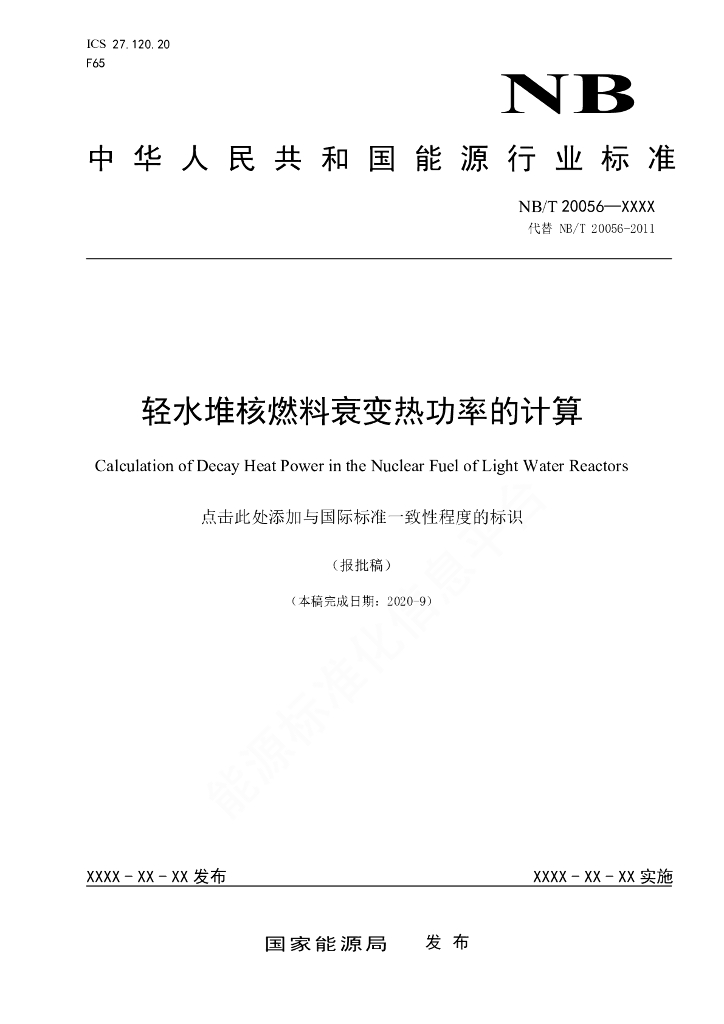 ICS 27.120.20
F65

NB

中华人民共和国能源行业标准

NB/T 20056—XXXX
代替 NB/T 20056-2011

轻水堆核燃料衰变热功率的计算

Calculation of Decay Heat Power in the Nuclear Fuel of Light Water Reactors

点击此处添加与国际标准一致性程度的标识

（报批稿）

（本稿完成日期：2020-9）

能源标准化信息平台

XXXX - XX - XX 发布

XXXX - XX - XX 实施

国家能源局　发布